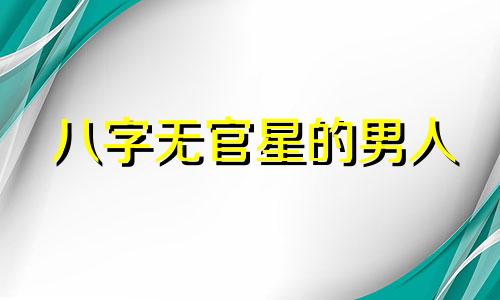 八字无官星的男人